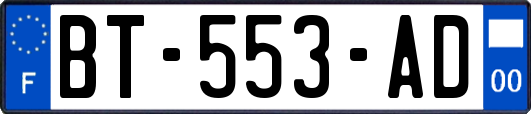 F
BT-553-AD
00